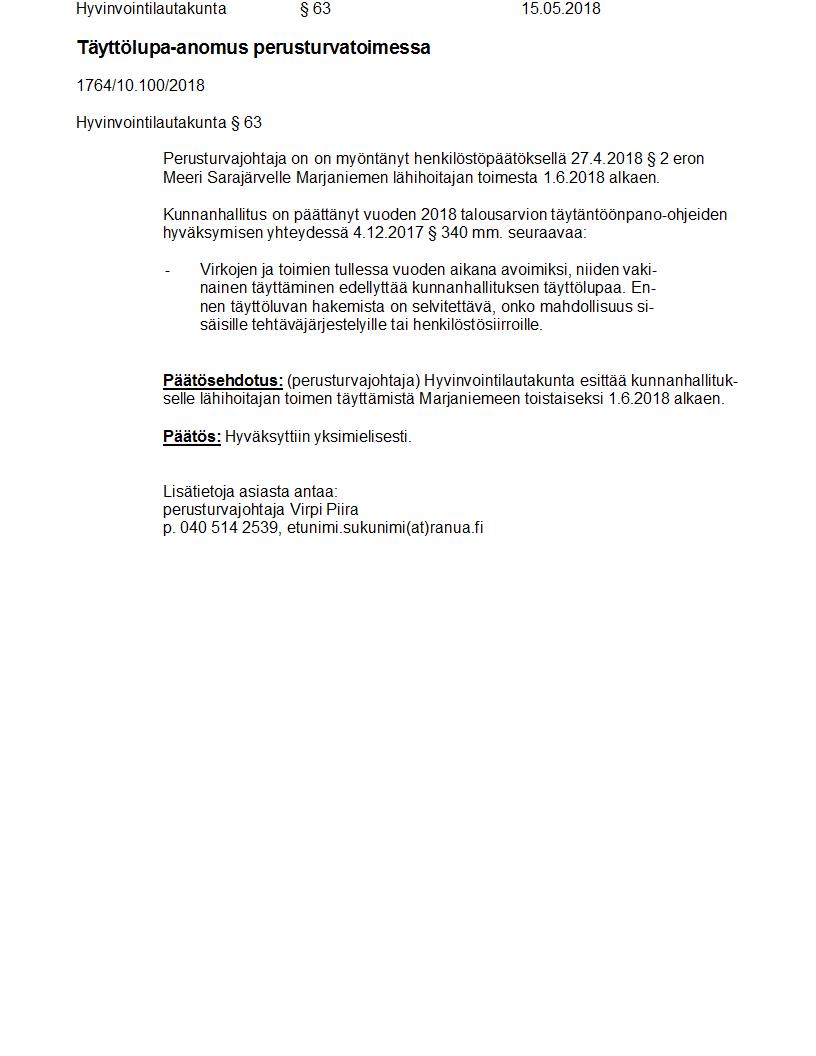 Hyvinvointilautakunta § 63 15.05.2018

Täyttölupa-anomus perusturvatoimessa

1764/10.100/2018

Hyvinvointilautakunta § 63

Perusturvajohtaja on on myöntänyt henkilöstöpäätöksellä 27.4.2018 § 2 eron Meeri Sarajärvelle Marjaniemen lähihoitajan toimesta 1.6.2018 alkaen.

Kunnanhallitus on päättänyt vuoden 2018 talousarvion täytäntöönpano-ohjeiden hyväksymisen yhteydessä 4.12.2017 § 340 mm. seuraavaa:

- Virkojen ja toimien tullessa vuoden aikana avoimiksi, niiden vakinainen täyttäminen edellyttää kunnanhallituksen täyttölupaa. Ennen täyttöluvan hakemista on selvitettävä, onko mahdollisuus sisäisille tehtäväjärjestelyille tai henkilöstösiirroille.

Päätösehdotus: (perusturvajohtaja) Hyvinvointilautakunta esittää kunnanhallitukselle lähihoitajan toimen täyttämistä Marjaniemeen toistaiseksi 1.6.2018 alkaen.

Päätös: Hyväksyttiin yksimielisesti.

Lisätietoja asiasta antaa:
perusturvajohtaja Virpi Piira
p. 040 514 2539, etunimi.sukunimi(at)ranua.fi